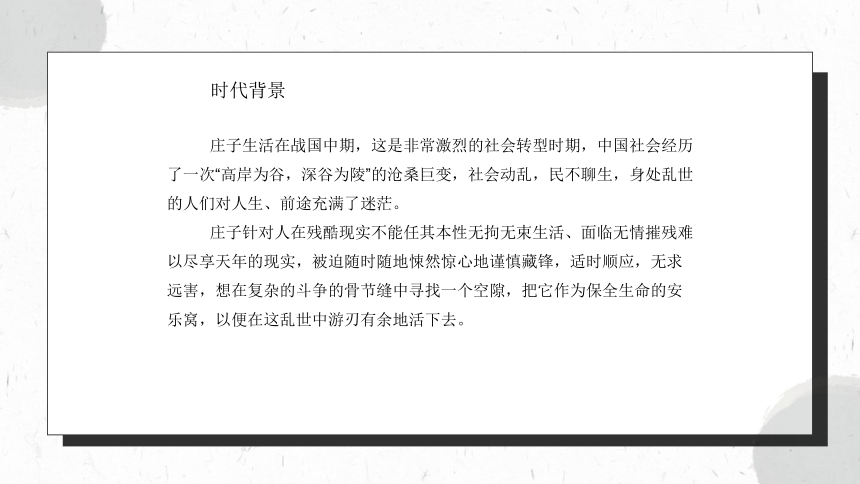 时代背景

庄子生活在战国中期，这是非常激烈的社会转型时期，中国社会经历了一次“高岸为谷，深谷为陵”的沧桑巨变，社会动乱，民不聊生，身处乱世的人们对人生、前途充满了迷茫。

庄子针对人在残酷现实不能任其本性无拘无束生活、面临无情摧残难以尽享天年的现实，被迫随时随地怵然惊心地谨慎藏锋，适时顺应，无求远害，想在复杂的斗争的骨节缝中寻找一个空隙，把它作为保全生命的安乐窝，以便在这乱世中游刃有余地活下去。